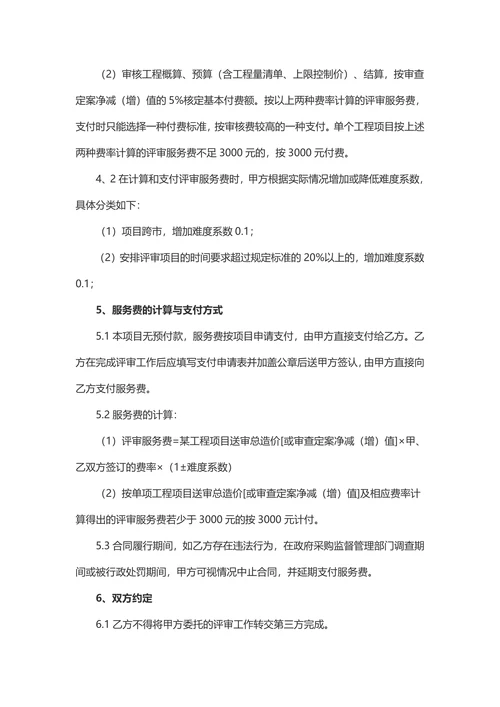 （2）审核工程概算、预算（含工程量清单、上限控制价）、结算，按审查定案净减（增）值的 5%核定基本付费额。按以上两种费率计算的评审服务费，支付时只能选择一种付费标准，按审核费较高的一种支付。单个工程项目按上述两种费率计算的评审服务费不足 3000 元的，按 3000 元付费。

4、2 在计算和支付评审服务费时，甲方根据实际情况增加或降低难度系数，具体分类如下：

（1）项目跨市，增加难度系数 0.1；

（2）安排评审项目的时间要求超过规定标准的 20%以上的，增加难度系数 0.1；

5、服务费的计算与支付方式

5.1 本项目无预付款，服务费按项目申请支付，由甲方直接支付给乙方。乙方在完成评审工作后应填写支付申请表并加盖公章后送甲方签认，由甲方直接向乙方支付服务费。

5.2 服务费的计算：

（1）评审服务费=某工程项目送审总造价[或审查定案净减（增）值]×甲、乙双方签订的费率×（1±难度系数）

（2）按单项工程项目送审总造价[或审查定案净减（增）值]及相应费率计算得出的评审服务费若少于 3000 元的按 3000 元计付。

5.3 合同履行期间，如乙方存在违法行为，在政府采购监督管理部门调查期间或被行政处罚期间，甲方可视情况中止合同，并延期支付服务费。

6、双方约定

6.1 乙方不得将甲方委托的评审工作转交第三方完成。